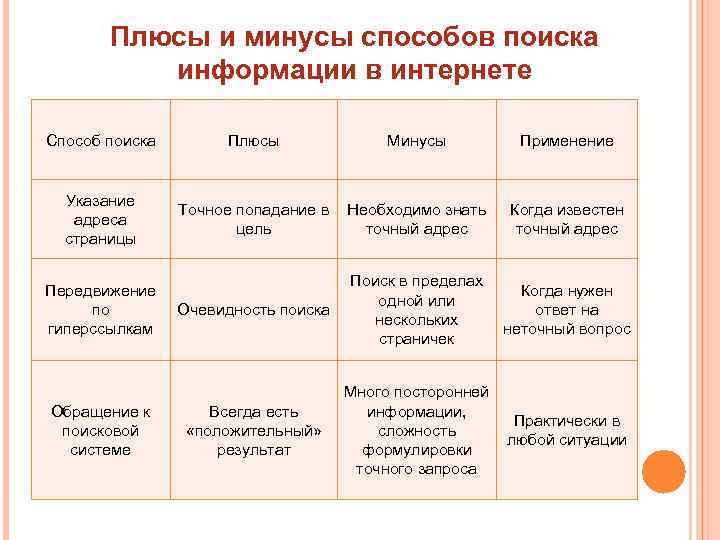 Плюсы и минусы способов поиска информации в интернете

| Способ поиска | Плюсы | Минусы | Применение |
|---|---|---|---|
| Указание адреса страницы | Точное попадание в цель | Необходимо знать точный адрес | Когда известен точный адрес |
| Передвижение по гиперссылкам | Очевидность поиска | Поиск в пределах одной или нескольких страничек | Когда нужен ответ на неточный вопрос |
| Обращение к поисковой системе | Всегда есть «положительный» результат | Много посторонней информации, сложность формулировки точного запроса | Практически в любой ситуации |